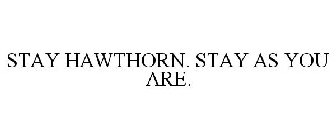 STAY HAWTHORN. STAY AS YOU ARE.